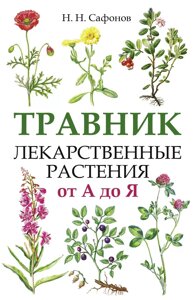 Н. Н. Сафонов

ТРАВНИК

ЛЕКАРСТВЕННЫЕ РАСТЕНИЯ

от А до Я